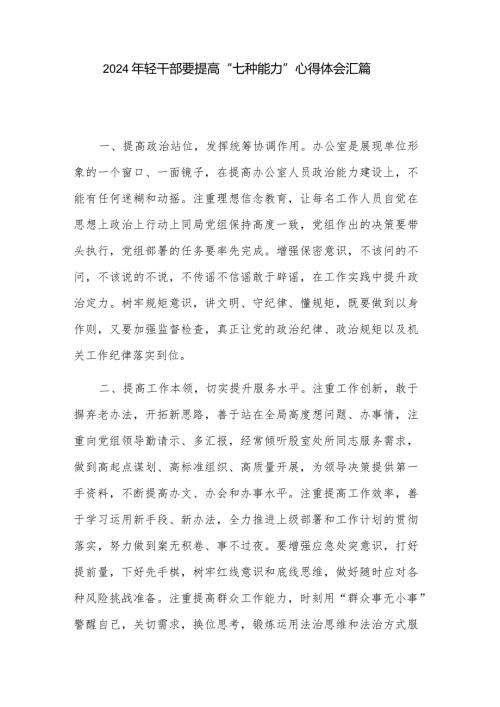 2024年轻干部要提高“七种能力”心得体会汇篇

一、提高政治站位，发挥统筹协调作用。办公室是展现单位形象的一个窗口、一面镜子，在提高办公室人员政治能力建设上，不能有任何迷糊和动摇。注重理想信念教育，让每名工作人员自觉在思想上政治上行动上同局党组保持高度一致，党组作出的决策要带头执行，党组部署的任务要率先完成。增强保密意识，不该问的不问，不该说的不说，不传谣不信谣敢于辟谣，在工作实践中提升政治定力。树牢规矩意识，讲文明、守纪律、懂规矩，既要做到以身作则，又要加强监督检查，真正让党的政治纪律、政治规矩以及机关工作纪律落实到位。

二、提高工作本领，切实提升服务水平。注重工作创新，敢于摒弃老办法，开拓新思路，善于站在全局高度想问题、办事情，注重向党组领导勤请示、多汇报，经常倾听股室处所同志服务需求，做到高起点谋划、高标准组织、高质量开展，为领导决策提供第一手资料，不断提高办文、办会和办事水平。注重提高工作效率，善于学习运用新手段、新办法，全力推进上级部署和工作计划的贯彻落实，努力做到案无积卷、事不过夜。要增强应急处突意识，打好提前量，下好先手棋，树牢红线意识和底线思维，做好随时应对各种风险挑战准备。注重提高群众工作能力，时刻用“群众事无小事”警醒自己，关切需求，换位思考，锻炼运用法治思维和法治方式服